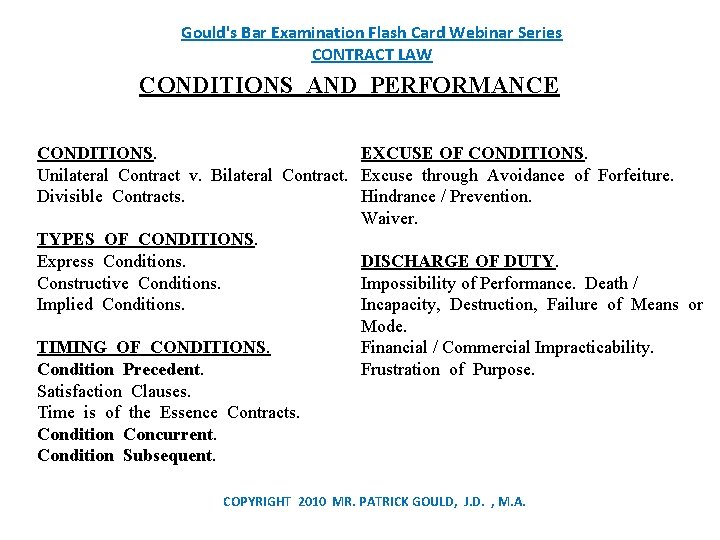 Gould's Bar Examination Flash Card Webinar Series
CONTRACT LAW

CONDITIONS AND PERFORMANCE

CONDITIONS.
Unilateral Contract v. Bilateral Contract.
Divisible Contracts.

TYPES OF CONDITIONS.
Express Conditions.
Constructive Conditions.
Implied Conditions.

TIMING OF CONDITIONS.
Condition Precedent.
Satisfaction Clauses.
Time is of the Essence Contracts.
Condition Concurrent.
Condition Subsequent.

EXCUSE OF CONDITIONS.
Excuse through Avoidance of Forfeiture.
Hindrance / Prevention.
Waiver.

DISCHARGE OF DUTY.
Impossibility of Performance. Death / Incapacity, Destruction, Failure of Means or Mode.
Financial / Commercial Impracticability.
Frustration of Purpose.

COPYRIGHT 2010 MR. PATRICK GOULD, J.D. , M.A.